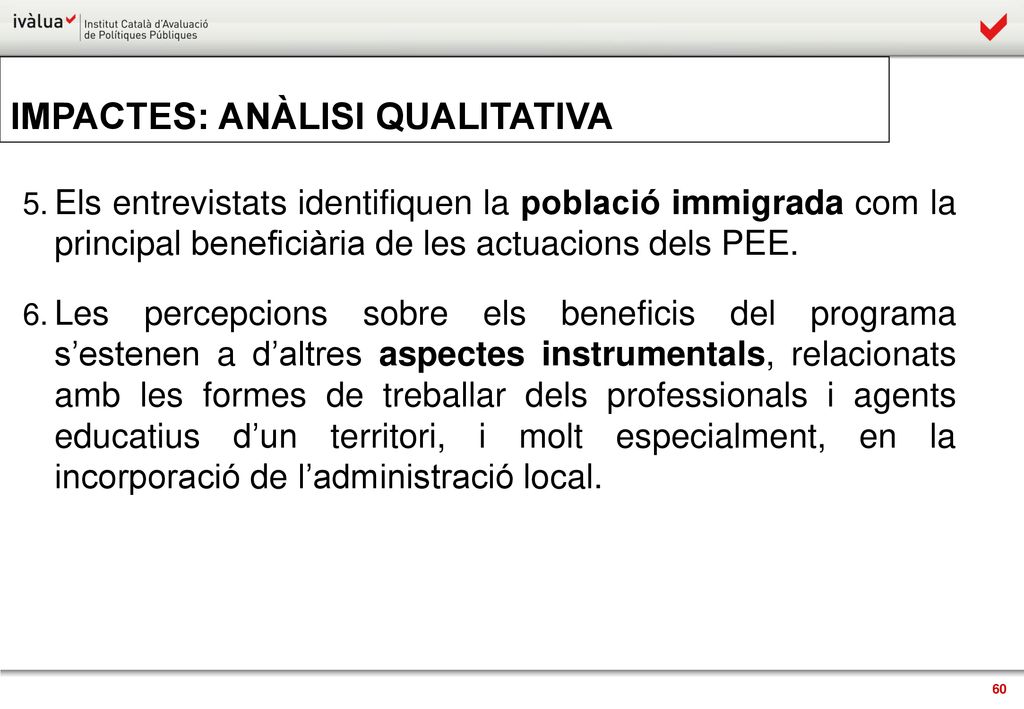 ivàlua Institut Català d'Avaluació de Polítiques Públiques

IMPACTES: ANÀLISI QUALITATIVA

5. Els entrevistats identifiquen la població immigrada com la principal beneficiària de les actuacions dels PEE.

6. Les percepcions sobre els beneficis del programa s'estenen a d'altres aspectes instrumentals, relacionats amb les formes de treballar dels professionals i agents educatius d'un territori, i molt especialment, en la incorporació de l'administració local.

60